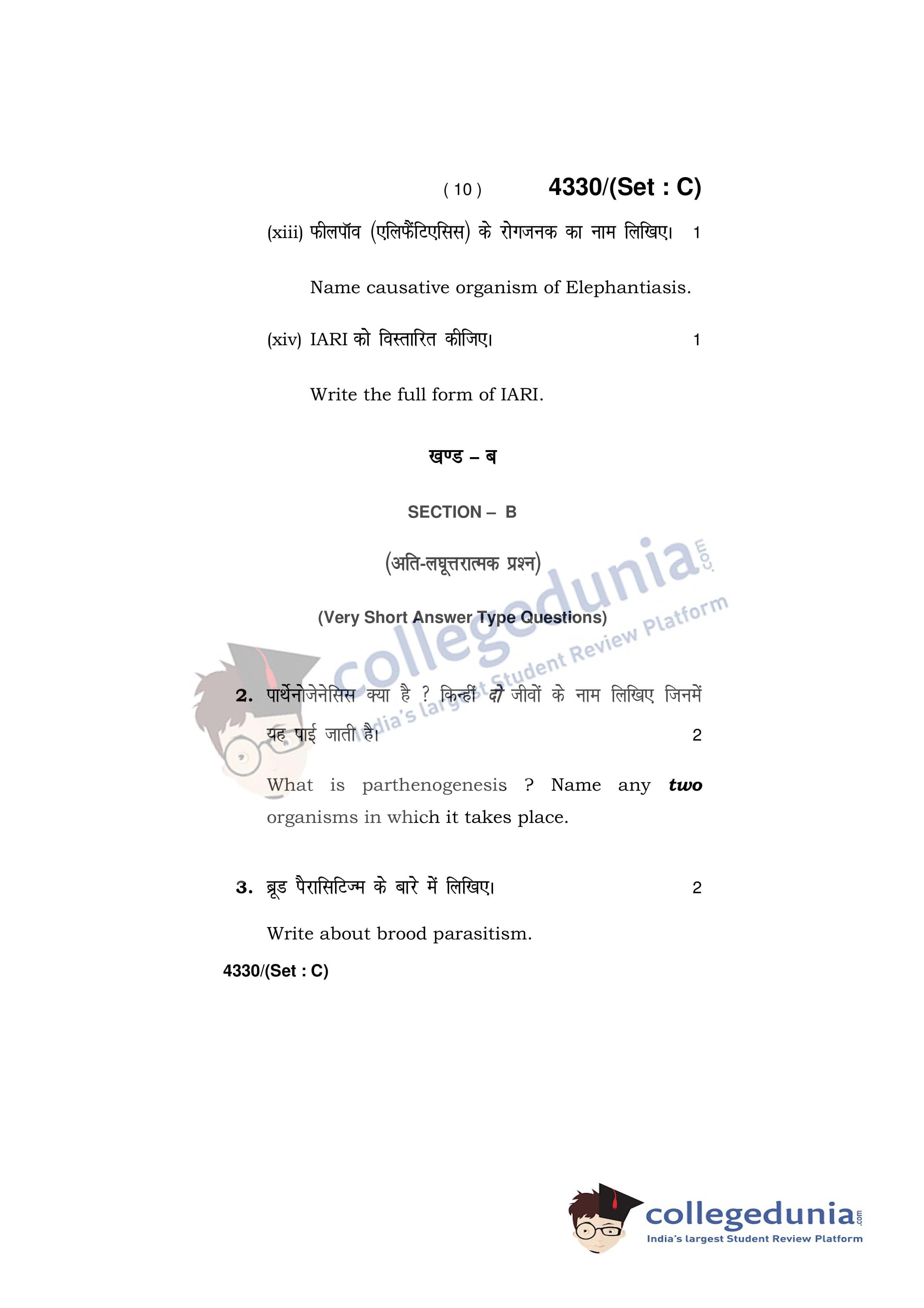 ( 10 ) 4330/(Set : C)

(xiii) फीलपॉव (एलिफैंटिएसिस) के रोगजनक का नाम लिखिए। 1

Name causative organism of Elephantiasis.

(xiv) IARI को विस्तारित कीजिए। 1

Write the full form of IARI.

खण्ड – ब

SECTION – B

(अति-लघूत्तरात्मक प्रश्न)

(Very Short Answer Type Questions)

2. पार्थेनोजेनेसिस क्या है ? किन्हीं दो जीवों के नाम लिखिए जिनमें यह पाई जाती है। 2

What is parthenogenesis ? Name any two organisms in which it takes place.

3. ब्रूड पैरासिटिज्म के बारे में लिखिए। 2

Write about brood parasitism.

4330/(Set : C)

collegedunia.com
India's largest Student Review Platform